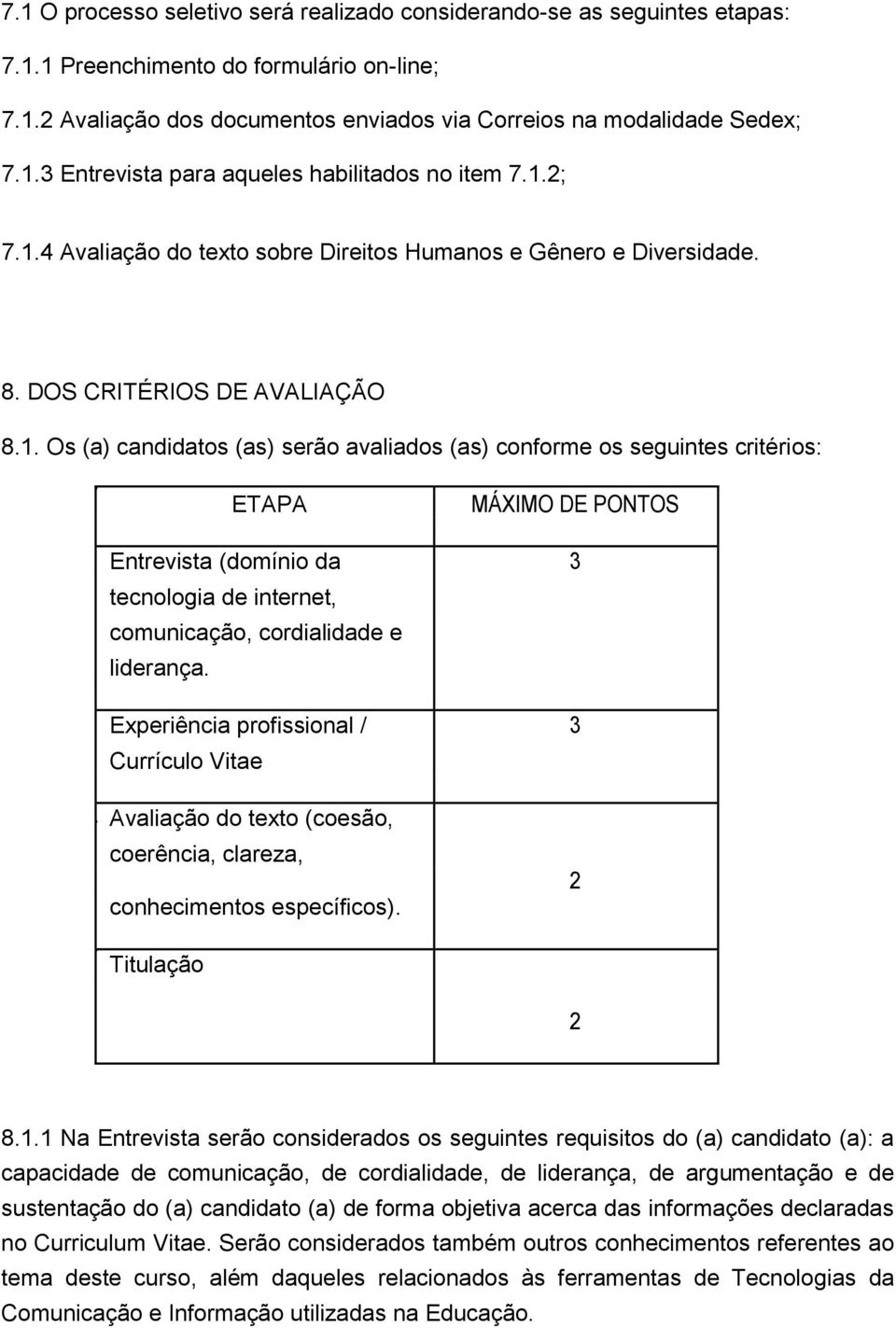 7.1 O processo seletivo será realizado considerando-se as seguintes etapas:

7.1.1 Preenchimento do formulário on-line;

7.1.2 Avaliação dos documentos enviados via Correios na modalidade Sedex;

7.1.3 Entrevista para aqueles habilitados no item 7.1.2;

7.1.4 Avaliação do texto sobre Direitos Humanos e Gênero e Diversidade.

8. DOS CRITÉRIOS DE AVALIAÇÃO

8.1. Os (a) candidatos (as) serão avaliados (as) conforme os seguintes critérios:

| ETAPA | MÁXIMO DE PONTOS |
|---|---|
| Entrevista (domínio da tecnologia de internet, comunicação, cordialidade e liderança. | 3 |
| Experiência profissional / Currículo Vitae | 3 |
| Avaliação do texto (coesão, coerência, clareza, conhecimentos específicos). | 2 |
| Titulação | 2 |

8.1.1 Na Entrevista serão considerados os seguintes requisitos do (a) candidato (a): a capacidade de comunicação, de cordialidade, de liderança, de argumentação e de sustentação do (a) candidato (a) de forma objetiva acerca das informações declaradas no Curriculum Vitae. Serão considerados também outros conhecimentos referentes ao tema deste curso, além daqueles relacionados às ferramentas de Tecnologias da Comunicação e Informação utilizadas na Educação.